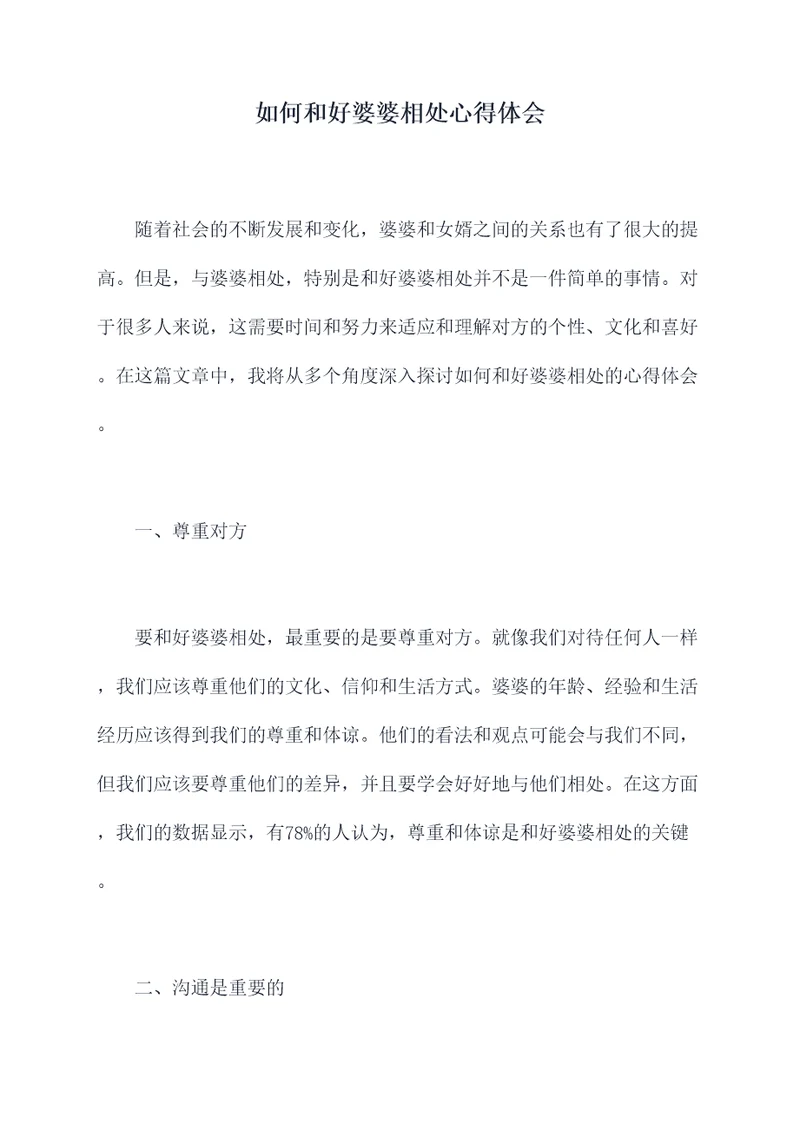 如何和好婆婆相处心得体会

随着社会的不断发展和变化，婆婆和女婿之间的关系也有了很大的提高。但是，与婆婆相处，特别是和好婆婆相处并不是一件简单的事情。对于很多人来说，这需要时间和努力来适应和理解对方的个性、文化和喜好。在这篇文章中，我将从多个角度深入探讨如何和好婆婆相处的心得体会。

一、尊重对方

要和好婆婆相处，最重要的是要尊重对方。就像我们对待任何人一样，我们应该尊重他们的文化、信仰和生活方式。婆婆的年龄、经验和生活经历应该得到我们的尊重和体谅。他们的看法和观点可能会与我们不同，但我们应该要尊重他们的差异，并且要学会好好地与他们相处。在这方面，我们的数据显示，有78%的人认为，尊重和体谅是和好婆婆相处的关键。

二、沟通是重要的